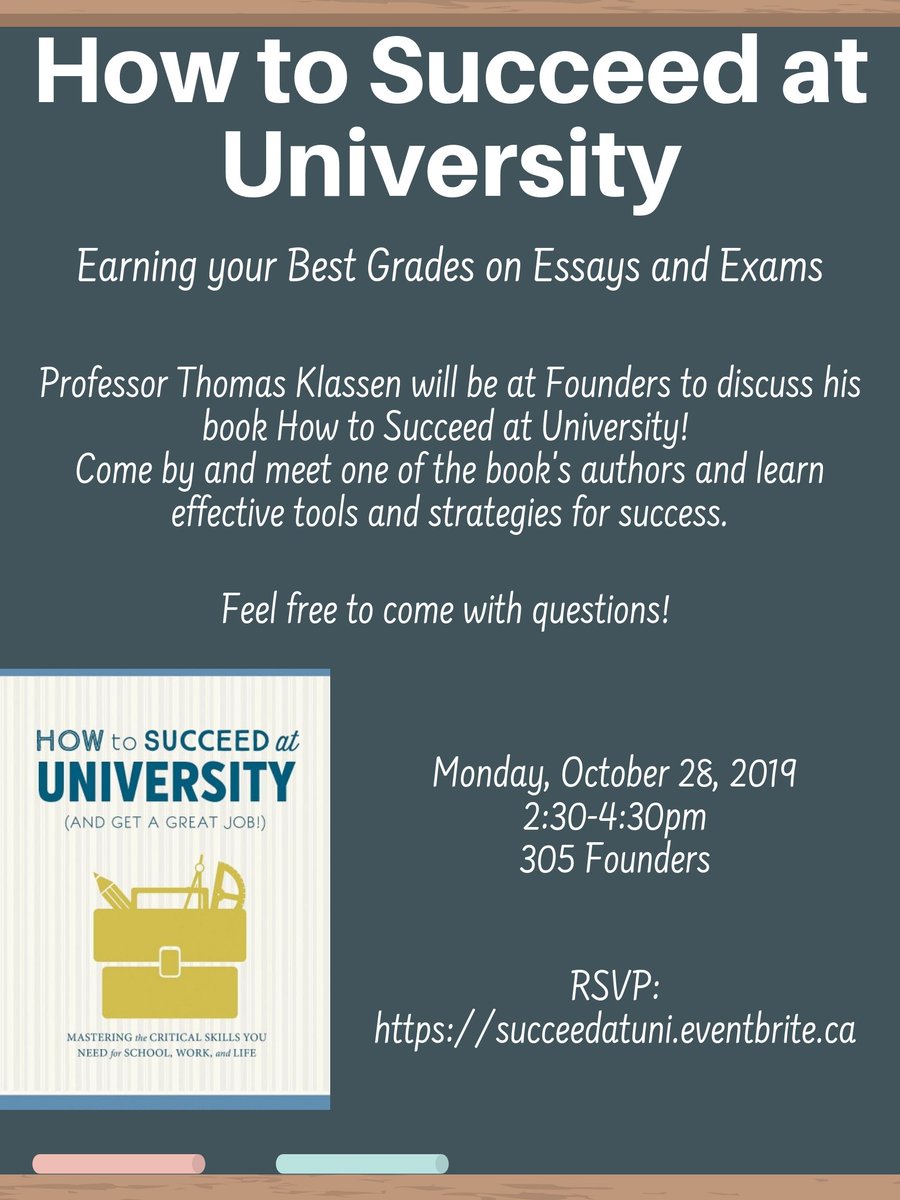 How to Succeed at University

Earning your Best Grades on Essays and Exams

Professor Thomas Klassen will be at Founders to discuss his book How to Succeed at University!
Come by and meet one of the book's authors and learn effective tools and strategies for success.

Feel free to come with questions!

HOW to SUCCEED at UNIVERSITY
(AND GET A GREAT JOB!)

MASTERING the CRITICAL SKILLS YOU NEED for SCHOOL, WORK, and LIFE

Monday, October 28, 2019
2:30-4:30pm
305 Founders

RSVP:
https://succeedatuni.eventbrite.ca